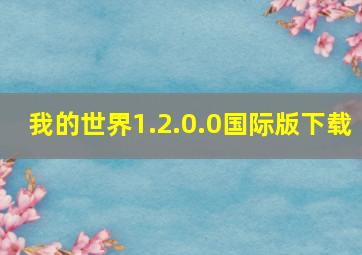 我的世界1.2.0.0国际版下载